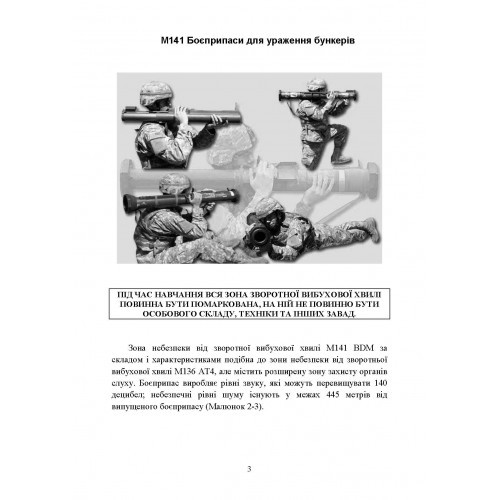 M141 Боєприпаси для ураження бункерів

ПІД ЧАС НАВЧАННЯ ВСЯ ЗОНА ЗВОРОТНОЇ ВИБУХОВОЇ ХВИЛІ ПОВИННА БУТИ ПОМАРКОВАНА, НА НІЙ НЕ ПОВИННО БУТИ ОСОБОВОГО СКЛАДУ, ТЕХНІКИ ТА ІНШИХ ЗАВАД.

Зона небезпеки від зворотної вибухової хвилі M141 BDM за складом і характеристиками подібна до зони небезпеки від зворотньої вибухової хвилі M136 AT4, але містить розширену зону захисту органів слуху. Боєприпас виробляє рівні звуку, які можуть перевищувати 140 децибел; небезпечні рівні шуму існують у межах 445 метрів від випущеного боєприпасу (Малюнок 2-3).

3